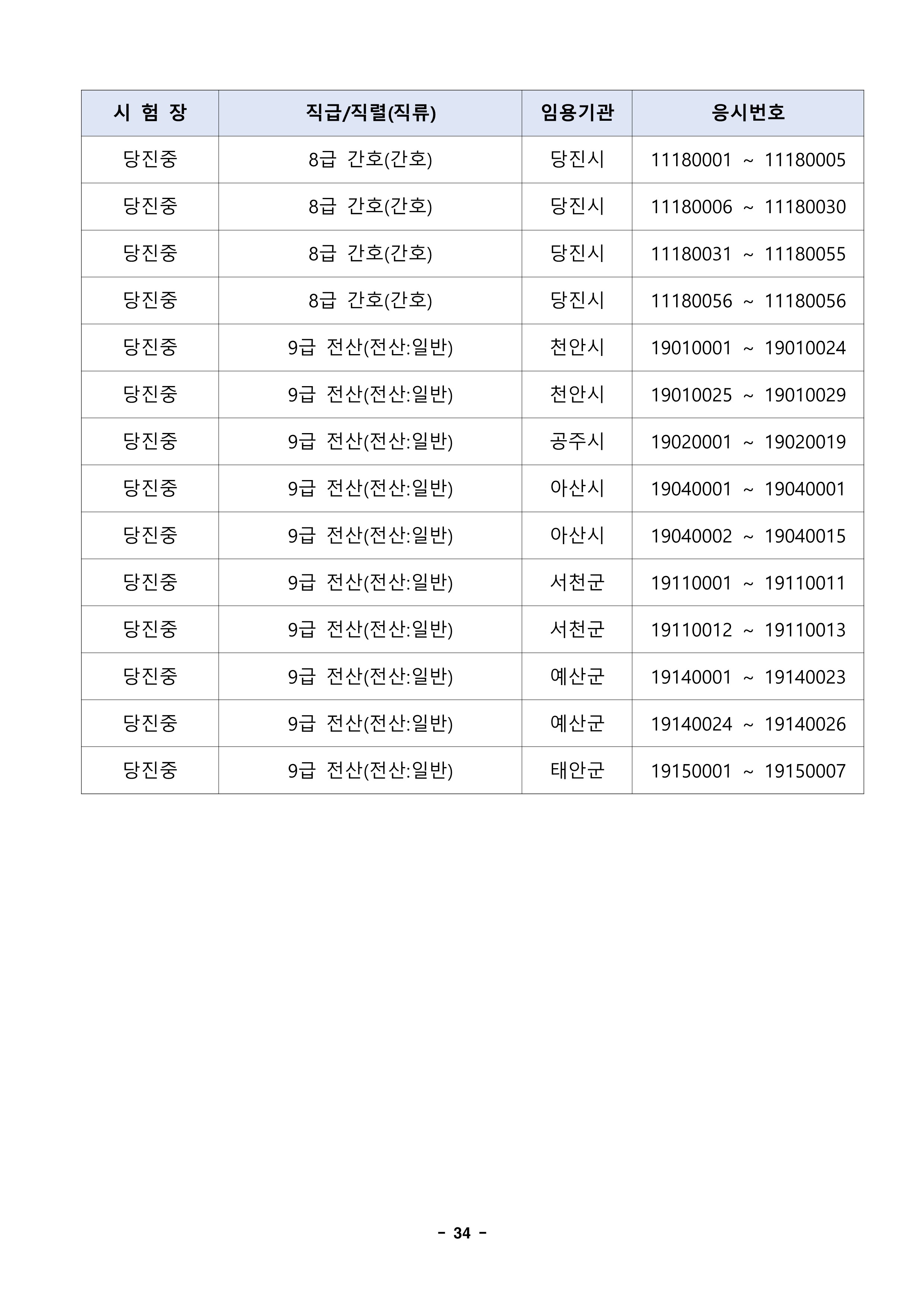 | 시 험 장 | 직급/직렬(직류) | 임용기관 | 응시번호 |
|---|---|---|---|
| 당진중 | 8급 간호(간호) | 당진시 | 11180001 ~ 11180005 |
| 당진중 | 8급 간호(간호) | 당진시 | 11180006 ~ 11180030 |
| 당진중 | 8급 간호(간호) | 당진시 | 11180031 ~ 11180055 |
| 당진중 | 8급 간호(간호) | 당진시 | 11180056 ~ 11180056 |
| 당진중 | 9급 전산(전산:일반) | 천안시 | 19010001 ~ 19010024 |
| 당진중 | 9급 전산(전산:일반) | 천안시 | 19010025 ~ 19010029 |
| 당진중 | 9급 전산(전산:일반) | 공주시 | 19020001 ~ 19020019 |
| 당진중 | 9급 전산(전산:일반) | 아산시 | 19040001 ~ 19040001 |
| 당진중 | 9급 전산(전산:일반) | 아산시 | 19040002 ~ 19040015 |
| 당진중 | 9급 전산(전산:일반) | 서천군 | 19110001 ~ 19110011 |
| 당진중 | 9급 전산(전산:일반) | 서천군 | 19110012 ~ 19110013 |
| 당진중 | 9급 전산(전산:일반) | 예산군 | 19140001 ~ 19140023 |
| 당진중 | 9급 전산(전산:일반) | 예산군 | 19140024 ~ 19140026 |
| 당진중 | 9급 전산(전산:일반) | 태안군 | 19150001 ~ 19150007 |

- 34 -